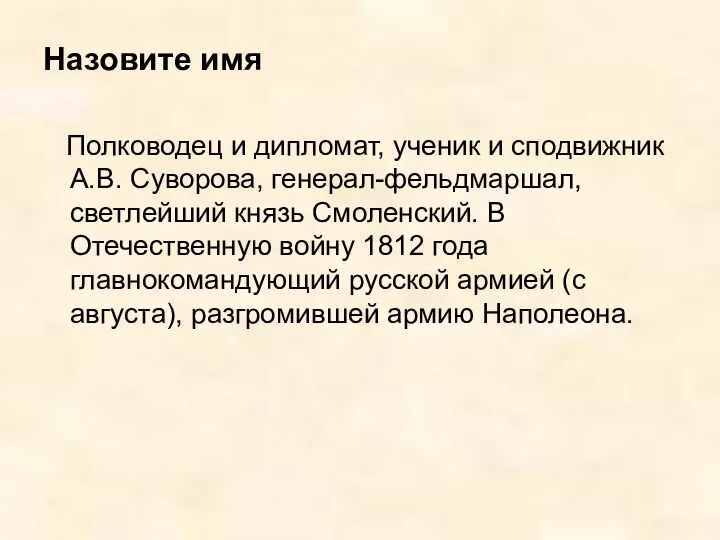 Назовите имя

Полководец и дипломат, ученик и сподвижник А.В. Суворова, генерал-фельдмаршал, светлейший князь Смоленский. В Отечественную войну 1812 года главнокомандующий русской армией (с августа), разгромившей армию Наполеона.